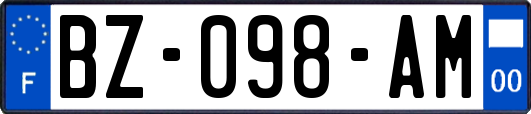 F
BZ-098-AM
00